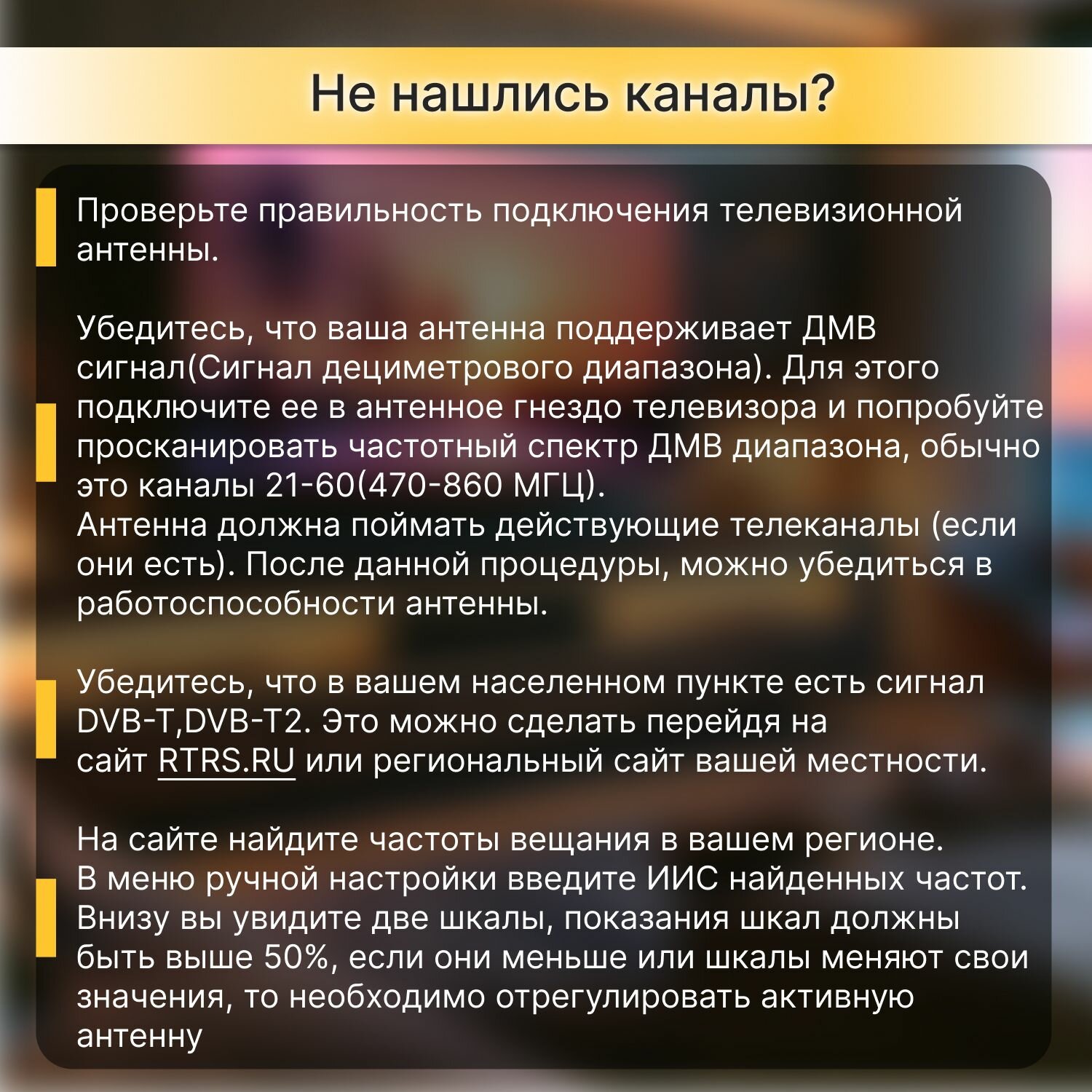 Не нашлись каналы?

Проверьте правильность подключения телевизионной антенны.

Убедитесь, что ваша антенна поддерживает ДМВ сигнал(Сигнал дециметрового диапазона). Для этого подключите ее в антенное гнездо телевизора и попробуйте просканировать частотный спектр ДМВ диапазона, обычно это каналы 21-60(470-860 МГЦ).
Антенна должна поймать действующие телеканалы (если они есть). После данной процедуры, можно убедиться в работоспособности антенны.

Убедитесь, что в вашем населенном пункте есть сигнал DVB-T,DVB-T2. Это можно сделать перейдя на сайт RTRS.RU или региональный сайт вашей местности.

На сайте найдите частоты вещания в вашем регионе.
В меню ручной настройки введите ИИС найденных частот.
Внизу вы увидите две шкалы, показания шкал должны быть выше 50%, если они меньше или шкалы меняют свои значения, то необходимо отрегулировать активную антенну